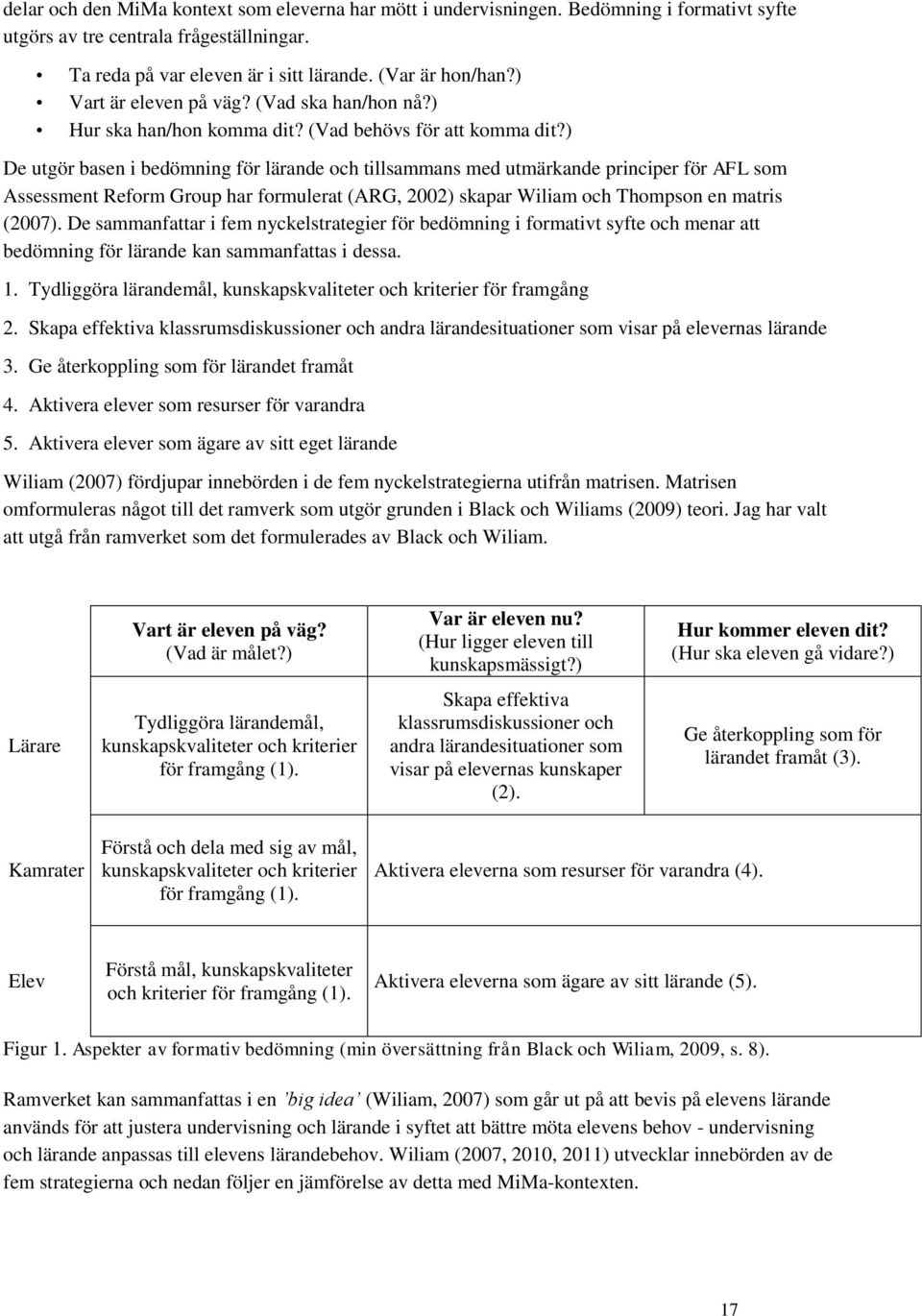 delar och den MiMa kontext som eleverna har mött i undervisningen. Bedömning i formativt syfte utgörs av tre centrala frågeställningar.

• Ta reda på var eleven är i sitt lärande. (Var är hon/han?)
• Vart är eleven på väg? (Vad ska han/hon nå?)
• Hur ska han/hon komma dit? (Vad behövs för att komma dit?)

De utgör basen i bedömning för lärande och tillsammans med utmärkande principer för AFL som Assessment Reform Group har formulerat (ARG, 2002) skapar Wiliam och Thompson en matris (2007). De sammanfattar i fem nyckelstrategier för bedömning i formativt syfte och menar att bedömning för lärande kan sammanfattas i dessa.

1. Tydliggöra lärandemål, kunskapskvaliteter och kriterier för framgång

2. Skapa effektiva klassrumsdiskussioner och andra lärandesituationer som visar på elevernas lärande

3. Ge återkoppling som för lärandet framåt

4. Aktivera elever som resurser för varandra

5. Aktivera elever som ägare av sitt eget lärande

Wiliam (2007) fördjupar innebörden i de fem nyckelstrategierna utifrån matrisen. Matrisen omformuleras något till det ramverk som utgör grunden i Black och Wiliams (2009) teori. Jag har valt att utgå från ramverket som det formulerades av Black och Wiliam.

| | Vart är eleven på väg? (Vad är målet?) | Var är eleven nu? (Hur ligger eleven till kunskapsmässigt?) | Hur kommer eleven dit? (Hur ska eleven gå vidare?) |
|---|---|---|---|
| Lärare | Tydliggöra lärandemål, kunskapskvaliteter och kriterier för framgång (1). | Skapa effektiva klassrumsdiskussioner och andra lärandesituationer som visar på elevernas kunskaper (2). | Ge återkoppling som för lärandet framåt (3). |
| Kamrater | Förstå och dela med sig av mål, kunskapskvaliteter och kriterier för framgång (1). | Aktivera eleverna som resurser för varandra (4). | |
| Elev | Förstå mål, kunskapskvaliteter och kriterier för framgång (1). | Aktivera eleverna som ägare av sitt lärande (5). | |

Figur 1. Aspekter av formativ bedömning (min översättning från Black och Wiliam, 2009, s. 8).

Ramverket kan sammanfattas i en 'big idea' (Wiliam, 2007) som går ut på att bevis på elevens lärande används för att justera undervisning och lärande i syftet att bättre möta elevens behov - undervisning och lärande anpassas till elevens lärandebehov. Wiliam (2007, 2010, 2011) utvecklar innebörden av de fem strategierna och nedan följer en jämförelse av detta med MiMa-kontexten.

17